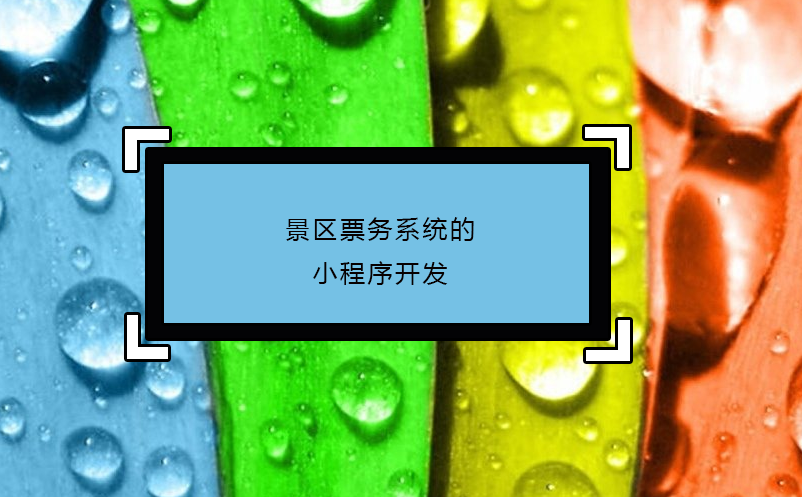 景区票务系统的
小程序开发